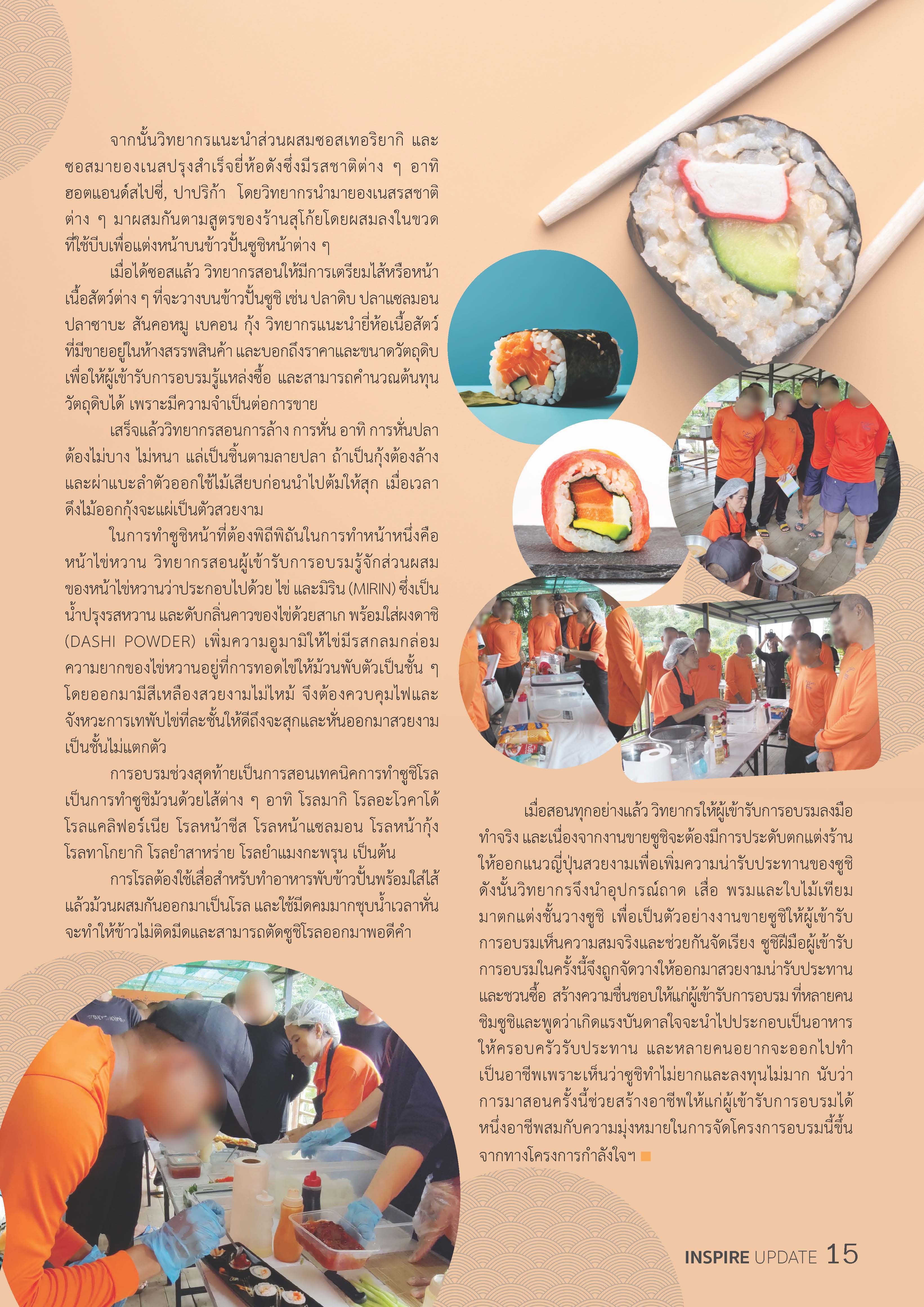 จากนั้นวิทยากรแนะนำส่วนผสมซอสเทอริยากิ และซอสมายองเนสปรุงสำเร็จยี่ห้อดังซึ่งมีรสชาติต่าง ๆ อาทิ ฮอตแอนด์สไปซี่, ปาปริก้า โดยวิทยากรนำมายองเนสรสชาติต่าง ๆ มาผสมกันตามสูตรของร้านสุโก้ยโดยผสมลงในขวดที่ใช้บีบเพื่อแต่งหน้าบนข้าวปั้นซูชิหน้าต่าง ๆ

เมื่อได้ซอสแล้ว วิทยากรสอนให้มีการเตรียมไส้หรือหน้าเนื้อสัตว์ต่าง ๆ ที่จะวางบนข้าวปั้นซูชิ เช่น ปลาดิบ ปลาแซลมอน ปลาซาบะ สันคอหมู เบคอน กุ้ง วิทยากรแนะนำยี่ห้อเนื้อสัตว์ที่มีขายอยู่ในห้างสรรพสินค้า และบอกถึงราคาและขนาดวัตถุดิบเพื่อให้ผู้เข้ารับการอบรมรู้แหล่งซื้อ และสามารถคำนวณต้นทุนวัตถุดิบได้ เพราะมีความจำเป็นต่อการขาย

เสร็จแล้ววิทยากรสอนการล้าง การหั่น อาทิ การหั่นปลาต้องไม่บาง ไม่หนา แล่เป็นชิ้นตามลายปลา ถ้าเป็นกุ้งต้องล้างและผ่าแบะลำตัวออกใช้ไม้เสียบก่อนนำไปต้มให้สุก เมื่อเวลาดึงไม้ออกกุ้งจะแผ่เป็นตัวสวยงาม

ในการทำซูชิหน้าที่ต้องพิถีพิถันในการทำหน้าหนึ่งคือหน้าไข่หวาน วิทยากรสอนผู้เข้ารับการอบรมรู้จักส่วนผสมของหน้าไข่หวานว่าประกอบไปด้วย ไข่ และมิริน (MIRIN) ซึ่งเป็นน้ำปรุงรสหวาน และดับกลิ่นคาวของไข่ด้วยสาเก พร้อมใส่ผงดาชิ (DASHI POWDER) เพิ่มความอูมามิให้ไข่มีรสกลมกล่อม ความยากของไข่หวานอยู่ที่การทอดไข่ให้ม้วนพับตัวเป็นชั้น ๆ โดยออกมามีสีเหลืองสวยงามไม่ไหม้ จึงต้องควบคุมไฟและจังหวะการเทพับไข่ที่ละชั้นให้ดีถึงจะสุกและหั่นออกมาสวยงามเป็นชั้นไม่แตกตัว

การอบรมช่วงสุดท้ายเป็นการสอนเทคนิคการทำซูชิโรล เป็นการทำซูชิม้วนด้วยไส้ต่าง ๆ อาทิ โรลมากิ โรลอะโวคาโด้ โรลแคลิฟอร์เนีย โรลหน้าชีส โรลหน้าแซลมอน โรลหน้ากุ้ง โรลทาโกยากิ โรลยำสาหร่าย โรลยำแมงกะพรุน เป็นต้น

การโรลต้องใช้เสื่อสำหรับทำอาหารพับข้าวปั้นพร้อมใส่ไส้แล้วม้วนผสมกันออกมาเป็นโรล และใช้มีดคมมากชุบน้ำเวลาหั่นจะทำให้ข้าวไม่ติดมีดและสามารถตัดซูชิโรลออกมาพอดีคำ

เมื่อสอนทุกอย่างแล้ว วิทยากรให้ผู้เข้ารับการอบรมลงมือทำจริง และเนื่องจากงานขายซูชิจะต้องมีการประดับตกแต่งร้านให้ออกแนวญี่ปุ่นสวยงามเพื่อเพิ่มความน่ารับประทานของซูชิ ดังนั้นวิทยากรจึงนำอุปกรณ์ถาด เสื่อ พรมและใบไม้เทียมมาตกแต่งชั้นวางซูชิ เพื่อเป็นตัวอย่างงานขายซูชิให้ผู้เข้ารับการอบรมเห็นความสมจริงและช่วยกันจัดเรียง ซูชิฝีมือผู้เข้ารับการอบรมในครั้งนี้จึงถูกจัดวางให้ออกมาสวยงามน่ารับประทานและชวนซื้อ สร้างความชื่นชอบให้แก่ผู้เข้ารับการอบรม ที่หลายคนชิมซูชิและพูดว่าเกิดแรงบันดาลใจจะนำไปประกอบเป็นอาหารให้ครอบครัวรับประทาน และหลายคนอยากจะออกไปทำเป็นอาชีพเพราะเห็นว่าซูชิทำไม่ยากและลงทุนไม่มาก นับว่าการมาสอนครั้งนี้ช่วยสร้างอาชีพให้แก่ผู้เข้ารับการอบรมได้หนึ่งอาชีพสมกับความมุ่งหมายในการจัดโครงการอบรมนี้ขึ้นจากทางโครงการกำลังใจฯ

INSPIRE UPDATE 15